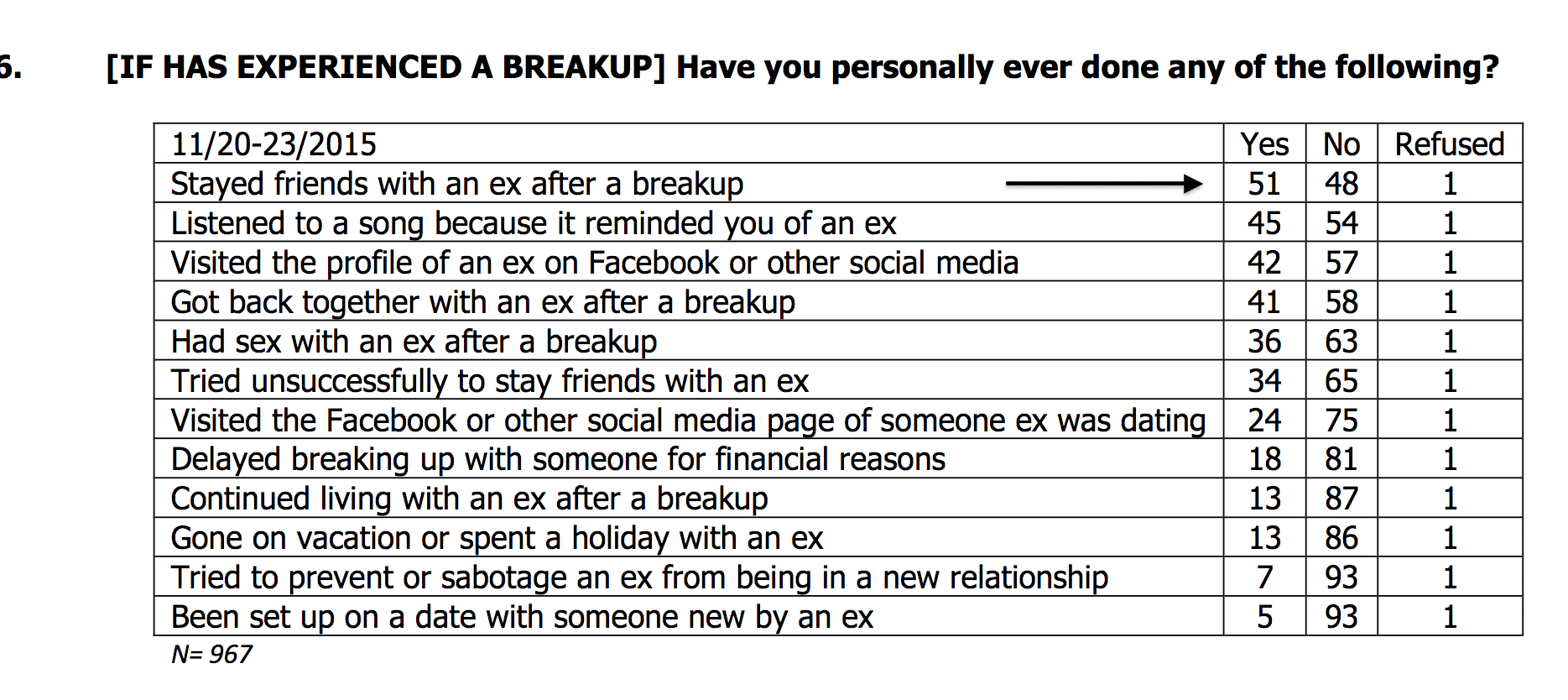 6. [IF HAS EXPERIENCED A BREAKUP] Have you personally ever done any of the following?

| 11/20-23/2015 | Yes | No | Refused |
|---|---|---|---|
| Stayed friends with an ex after a breakup | 51 | 48 | 1 |
| Listened to a song because it reminded you of an ex | 45 | 54 | 1 |
| Visited the profile of an ex on Facebook or other social media | 42 | 57 | 1 |
| Got back together with an ex after a breakup | 41 | 58 | 1 |
| Had sex with an ex after a breakup | 36 | 63 | 1 |
| Tried unsuccessfully to stay friends with an ex | 34 | 65 | 1 |
| Visited the Facebook or other social media page of someone ex was dating | 24 | 75 | 1 |
| Delayed breaking up with someone for financial reasons | 18 | 81 | 1 |
| Continued living with an ex after a breakup | 13 | 87 | 1 |
| Gone on vacation or spent a holiday with an ex | 13 | 86 | 1 |
| Tried to prevent or sabotage an ex from being in a new relationship | 7 | 93 | 1 |
| Been set up on a date with someone new by an ex | 5 | 93 | 1 |

N= 967